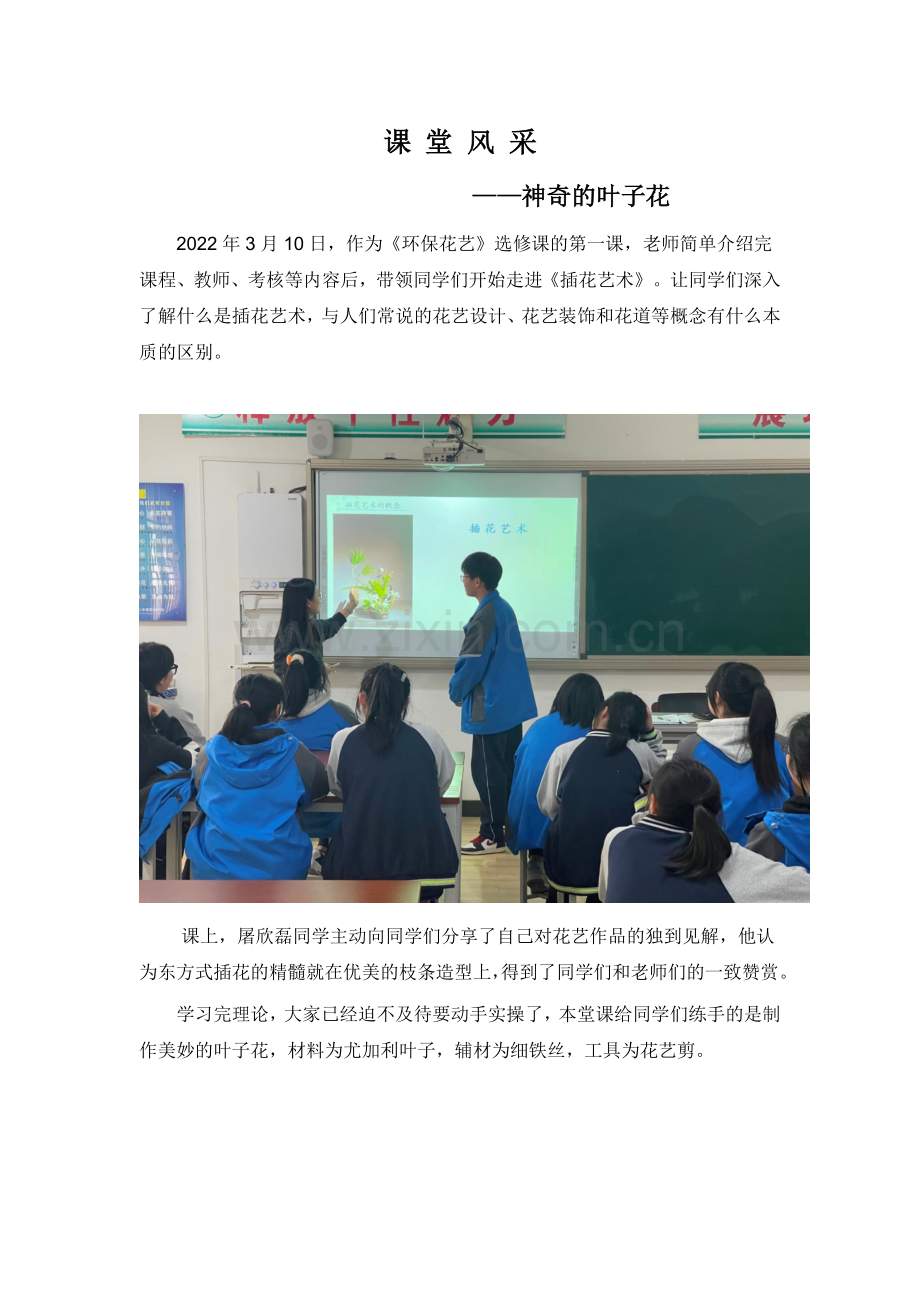 课 堂 风 采

——神奇的叶子花

2022 年 3 月 10 日，作为《环保花艺》选修课的第一课，老师简单介绍完课程、教师、考核等内容后，带领同学们开始走进《插花艺术》。让同学们深入了解什么是插花艺术，与人们常说的花艺设计、花艺装饰和花道等概念有什么本质的区别。

插花艺术的概念

插 花 艺 术

www.zixin.com.cn

课上，屠欣磊同学主动向同学们分享了自己对花艺作品的独到见解，他认为东方式插花的精髓就在优美的枝条造型上，得到了同学们和老师们的一致赞赏。

学习完理论，大家已经迫不及待要动手实操了，本堂课给同学们练手的是制作美妙的叶子花，材料为尤加利叶子，辅材为细铁丝，工具为花艺剪。